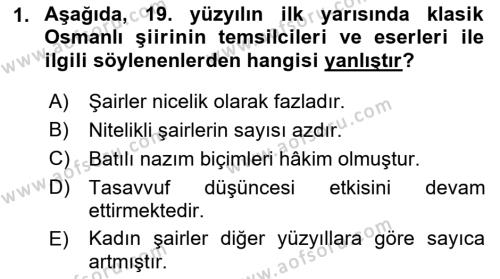 1. Aşağıda, 19. yüzyılın ilk yarısında klasik Osmanlı şiirinin temsilcileri ve eserleri ile ilgili söylenenlerden hangisi yanlıştır?

A) Şairler nicelik olarak fazladır.
B) Nitelikli şairlerin sayısı azdır.
C) Batılı nazım biçimleri hâkim olmuştur.
D) Tasavvuf düşüncesi etkisini devam ettirmektedir.
E) Kadın şairler diğer yüzyıllara göre sayıca artmıştır.

www.aofsoru.com